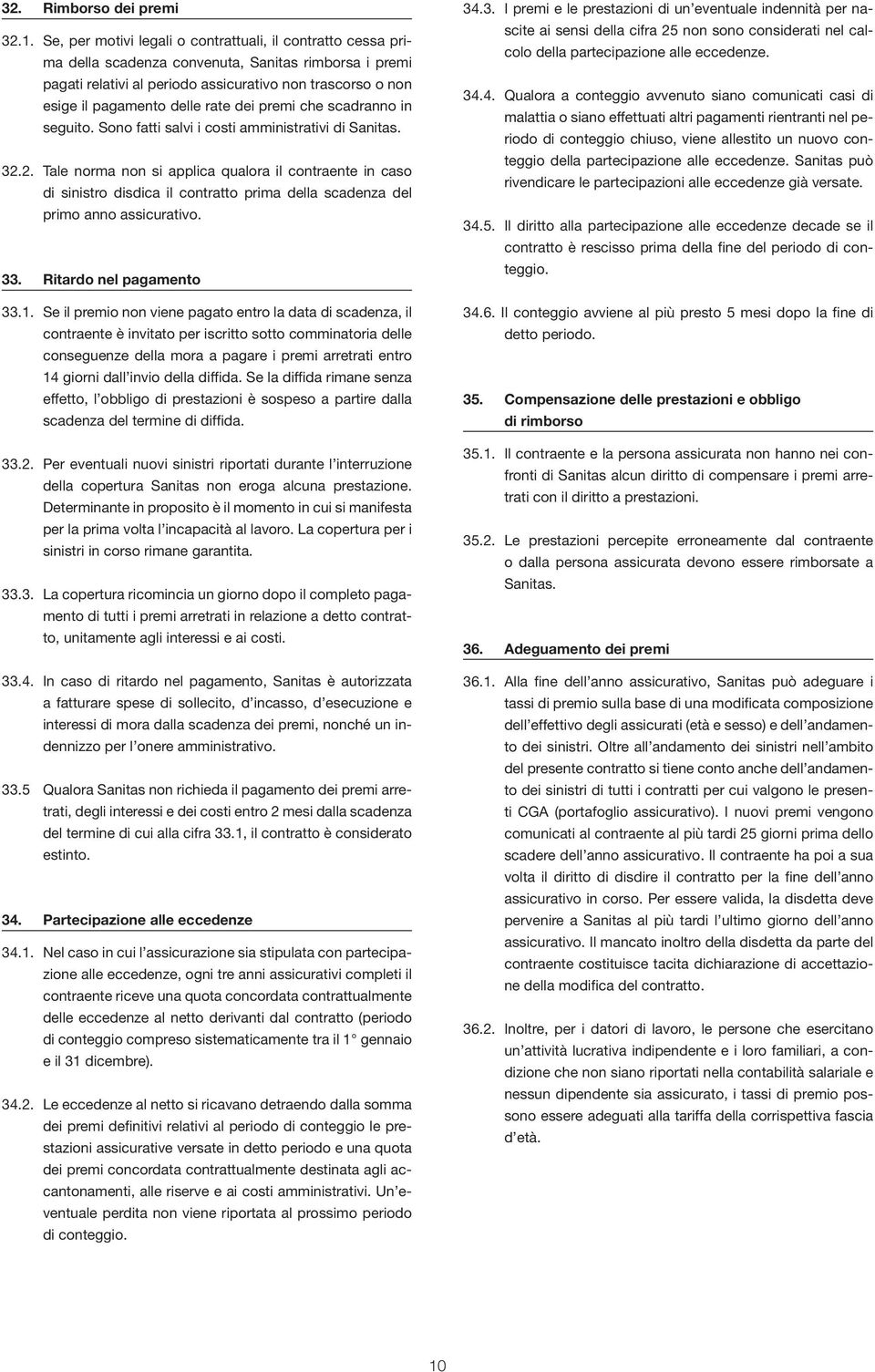 32. Rimborso dei premi

32.1. Se, per motivi legali o contrattuali, il contratto cessa prima della scadenza convenuta, Sanitas rimborsa i premi pagati relativi al periodo assicurativo non trascorso o non esige il pagamento delle rate dei premi che scadranno in seguito. Sono fatti salvi i costi amministrativi di Sanitas.

32.2. Tale norma non si applica qualora il contraente in caso di sinistro disdica il contratto prima della scadenza del primo anno assicurativo.

33. Ritardo nel pagamento

33.1. Se il premio non viene pagato entro la data di scadenza, il contraente è invitato per iscritto sotto comminatoria delle conseguenze della mora a pagare i premi arretrati entro 14 giorni dall'invio della diffida. Se la diffida rimane senza effetto, l'obbligo di prestazioni è sospeso a partire dalla scadenza del termine di diffida.

33.2. Per eventuali nuovi sinistri riportati durante l'interruzione della copertura Sanitas non eroga alcuna prestazione. Determinante in proposito è il momento in cui si manifesta per la prima volta l'incapacità al lavoro. La copertura per i sinistri in corso rimane garantita.

33.3. La copertura ricomincia un giorno dopo il completo pagamento di tutti i premi arretrati in relazione a detto contratto, unitamente agli interessi e ai costi.

33.4. In caso di ritardo nel pagamento, Sanitas è autorizzata a fatturare spese di sollecito, d'incasso, d'esecuzione e interessi di mora dalla scadenza dei premi, nonché un indennizzo per l'onere amministrativo.

33.5 Qualora Sanitas non richieda il pagamento dei premi arretrati, degli interessi e dei costi entro 2 mesi dalla scadenza del termine di cui alla cifra 33.1, il contratto è considerato estinto.

34. Partecipazione alle eccedenze

34.1. Nel caso in cui l'assicurazione sia stipulata con partecipazione alle eccedenze, ogni tre anni assicurativi completi il contraente riceve una quota concordata contrattualmente delle eccedenze al netto derivanti dal contratto (periodo di conteggio compreso sistematicamente tra il 1° gennaio e il 31 dicembre).

34.2. Le eccedenze al netto si ricavano detraendo dalla somma dei premi definitivi relativi al periodo di conteggio le prestazioni assicurative versate in detto periodo e una quota dei premi concordata contrattualmente destinata agli accantonamenti, alle riserve e ai costi amministrativi. Un'eventuale perdita non viene riportata al prossimo periodo di conteggio.

34.3. I premi e le prestazioni di un'eventuale indennità per nascite ai sensi della cifra 25 non sono considerati nel calcolo della partecipazione alle eccedenze.

34.4. Qualora a conteggio avvenuto siano comunicati casi di malattia o siano effettuati altri pagamenti rientranti nel periodo di conteggio chiuso, viene allestito un nuovo conteggio della partecipazione alle eccedenze. Sanitas può rivendicare le partecipazioni alle eccedenze già versate.

34.5. Il diritto alla partecipazione alle eccedenze decade se il contratto è rescisso prima della fine del periodo di conteggio.

34.6. Il conteggio avviene al più presto 5 mesi dopo la fine di detto periodo.

35. Compensazione delle prestazioni e obbligo di rimborso

35.1. Il contraente e la persona assicurata non hanno nei confronti di Sanitas alcun diritto di compensare i premi arretrati con il diritto a prestazioni.

35.2. Le prestazioni percepite erroneamente dal contraente o dalla persona assicurata devono essere rimborsate a Sanitas.

36. Adeguamento dei premi

36.1. Alla fine dell'anno assicurativo, Sanitas può adeguare i tassi di premio sulla base di una modificata composizione dell'effettivo degli assicurati (età e sesso) e dell'andamento dei sinistri. Oltre all'andamento dei sinistri nell'ambito del presente contratto si tiene conto anche dell'andamento dei sinistri di tutti i contratti per cui valgono le presenti CGA (portafoglio assicurativo). I nuovi premi vengono comunicati al contraente al più tardi 25 giorni prima dello scadere dell'anno assicurativo. Il contraente ha poi a sua volta il diritto di disdire il contratto per la fine dell'anno assicurativo in corso. Per essere valida, la disdetta deve pervenire a Sanitas al più tardi l'ultimo giorno dell'anno assicurativo. Il mancato inoltro della disdetta da parte del contraente costituisce tacita dichiarazione di accettazione della modifica del contratto.

36.2. Inoltre, per i datori di lavoro, le persone che esercitano un'attività lucrativa indipendente e i loro familiari, a condizione che non siano riportati nella contabilità salariale e nessun dipendente sia assicurato, i tassi di premio possono essere adeguati alla tariffa della corrispettiva fascia d'età.

10